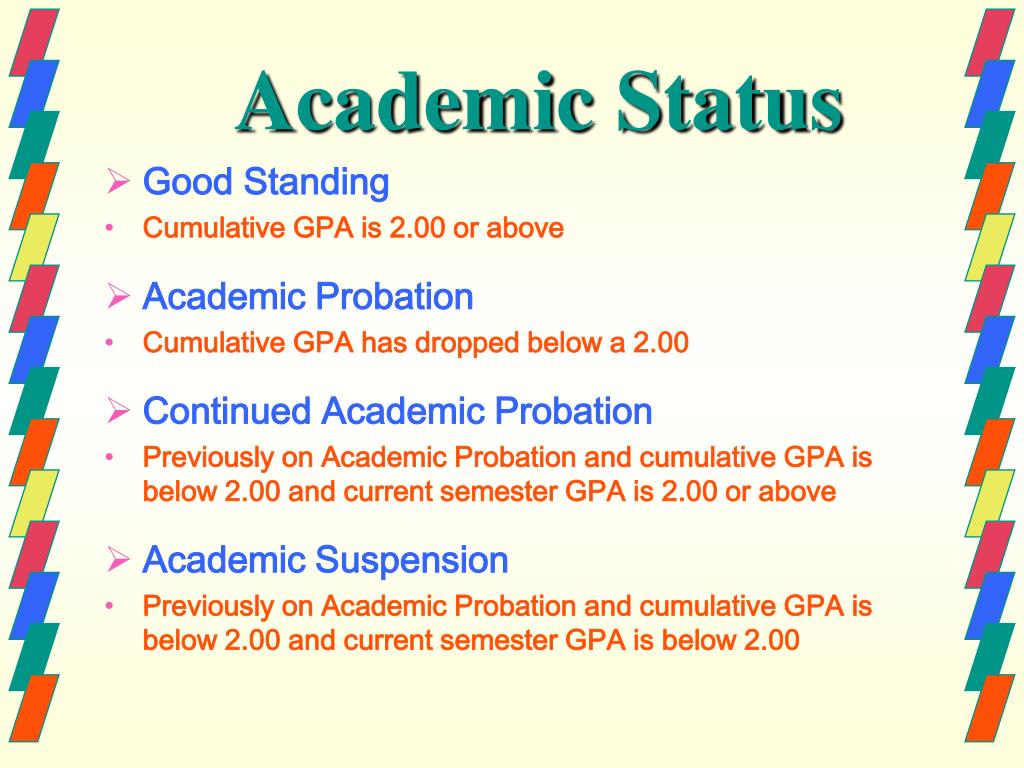 Academic Status

➢ Good Standing
• Cumulative GPA is 2.00 or above

➢ Academic Probation
• Cumulative GPA has dropped below a 2.00

➢ Continued Academic Probation
• Previously on Academic Probation and cumulative GPA is below 2.00 and current semester GPA is 2.00 or above

➢ Academic Suspension
• Previously on Academic Probation and cumulative GPA is below 2.00 and current semester GPA is below 2.00